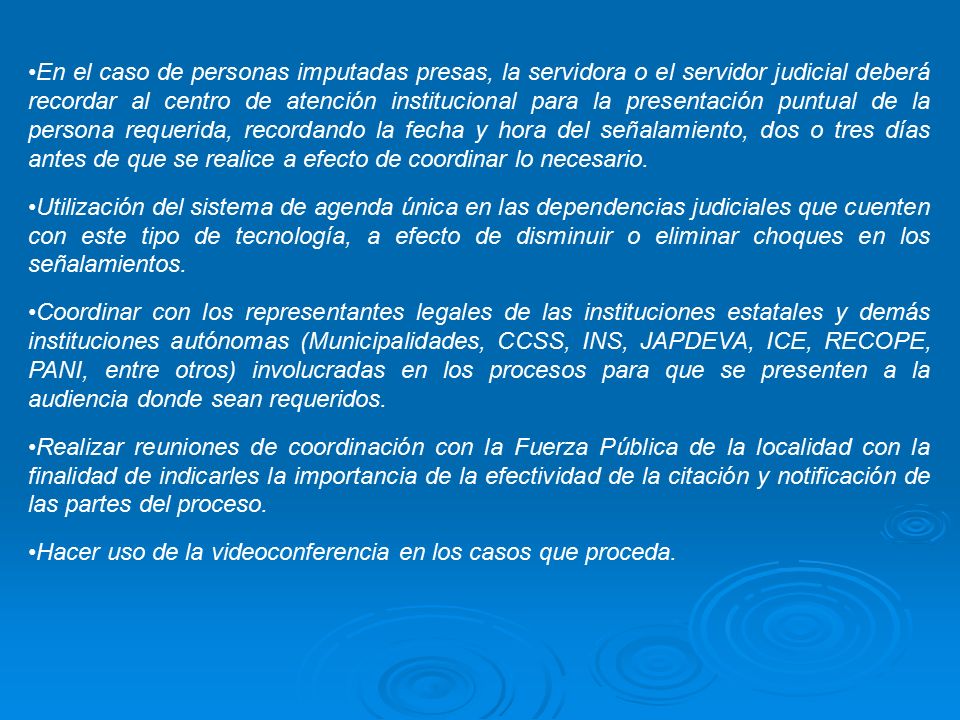 •En el caso de personas imputadas presas, la servidora o el servidor judicial deberá recordar al centro de atención institucional para la presentación puntual de la persona requerida, recordando la fecha y hora del señalamiento, dos o tres días antes de que se realice a efecto de coordinar lo necesario.

•Utilización del sistema de agenda única en las dependencias judiciales que cuenten con este tipo de tecnología, a efecto de disminuir o eliminar choques en los señalamientos.

•Coordinar con los representantes legales de las instituciones estatales y demás instituciones autónomas (Municipalidades, CCSS, INS, JAPDEVA, ICE, RECOPE, PANI, entre otros) involucradas en los procesos para que se presenten a la audiencia donde sean requeridos.

•Realizar reuniones de coordinación con la Fuerza Pública de la localidad con la finalidad de indicarles la importancia de la efectividad de la citación y notificación de las partes del proceso.

•Hacer uso de la videoconferencia en los casos que proceda.